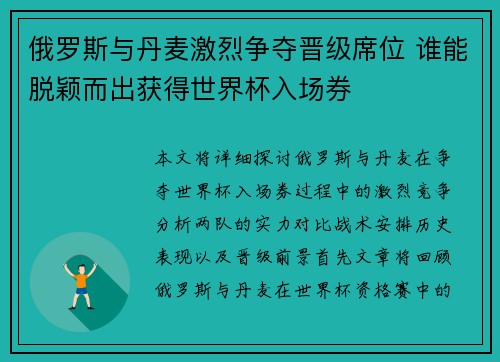 俄罗斯与丹麦激烈争夺晋级席位 谁能脱颖而出获得世界杯入场券

本文将详细探讨俄罗斯与丹麦在争夺世界杯入场券过程中的激烈竞争分析两队的实力对比战术安排历史表现以及晋级前景首先文章将回顾俄罗斯与丹麦在世界杯资格赛中的